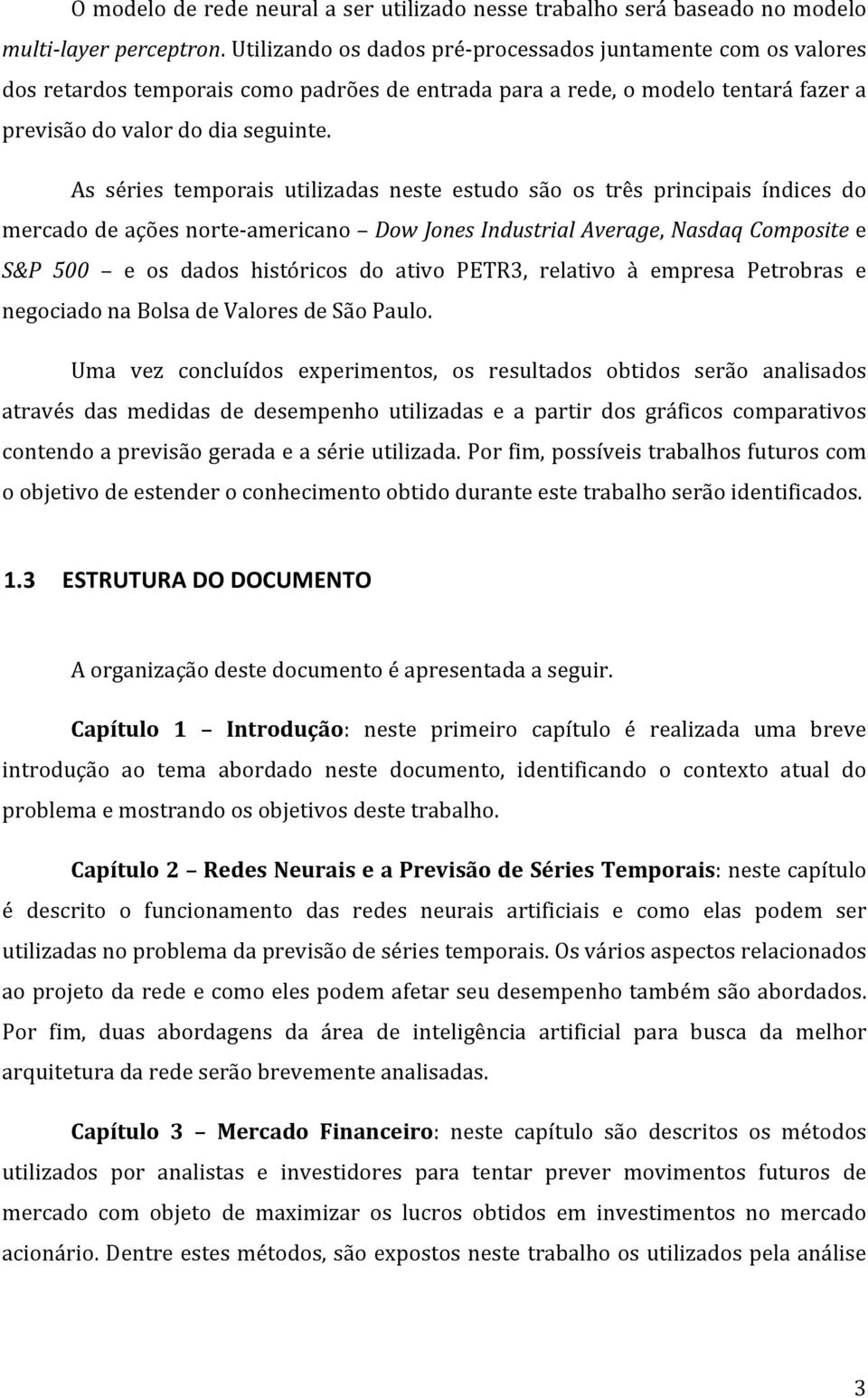 O modelo de rede neural a ser utilizado nesse trabalho será baseado no modelo multi-layer perceptron. Utilizando os dados pré-processados juntamente com os valores dos retardos temporais como padrões de entrada para a rede, o modelo tentará fazer a previsão do valor do dia seguinte.

As séries temporais utilizadas neste estudo são os três principais índices do mercado de ações norte-americano – Dow Jones Industrial Average, Nasdaq Composite e S&P 500 – e os dados históricos do ativo PETR3, relativo à empresa Petrobras e negociado na Bolsa de Valores de São Paulo.

Uma vez concluídos experimentos, os resultados obtidos serão analisados através das medidas de desempenho utilizadas e a partir dos gráficos comparativos contendo a previsão gerada e a série utilizada. Por fim, possíveis trabalhos futuros com o objetivo de estender o conhecimento obtido durante este trabalho serão identificados.

1.3 ESTRUTURA DO DOCUMENTO

A organização deste documento é apresentada a seguir.

Capítulo 1 – Introdução: neste primeiro capítulo é realizada uma breve introdução ao tema abordado neste documento, identificando o contexto atual do problema e mostrando os objetivos deste trabalho.

Capítulo 2 – Redes Neurais e a Previsão de Séries Temporais: neste capítulo é descrito o funcionamento das redes neurais artificiais e como elas podem ser utilizadas no problema da previsão de séries temporais. Os vários aspectos relacionados ao projeto da rede e como eles podem afetar seu desempenho também são abordados. Por fim, duas abordagens da área de inteligência artificial para busca da melhor arquitetura da rede serão brevemente analisadas.

Capítulo 3 – Mercado Financeiro: neste capítulo são descritos os métodos utilizados por analistas e investidores para tentar prever movimentos futuros de mercado com objeto de maximizar os lucros obtidos em investimentos no mercado acionário. Dentre estes métodos, são expostos neste trabalho os utilizados pela análise

3